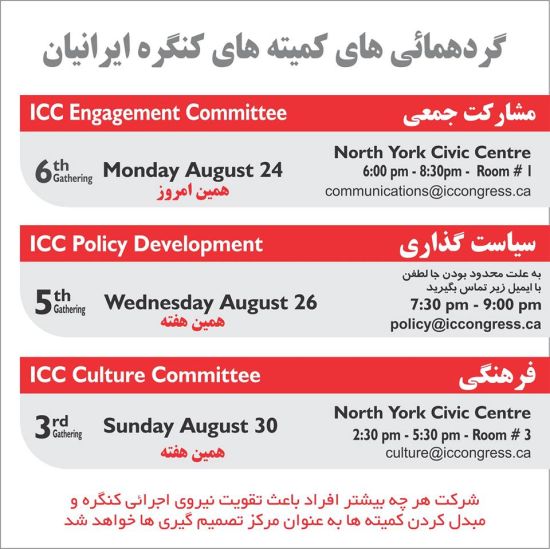 گردهمائی های کمیته های کنگره ایرانیان

ICC Engagement Committee
مشارکت جمعی

6th Gathering
Monday August 24
همین امروز

North York Civic Centre
6:00 pm - 8:30pm - Room # 1
communications@iccongress.ca

ICC Policy Development
سیاست گذاری

5th Gathering
Wednesday August 26
همین هفته

به علت محدود بودن جا لطفن
با ایمیل زیر تماس بگیرید
7:30 pm - 9:00 pm
policy@iccongress.ca

ICC Culture Committee
فرهنگی

3rd Gathering
Sunday August 30
همین هفته

North York Civic Centre
2:30 pm - 5:30 pm - Room # 3
culture@iccongress.ca

شرکت هر چه بیشتر افراد باعث تقویت نیروی اجرائی کنگره و مبدل کردن کمیته ها به عنوان مرکز تصمیم گیری ها خواهد شد